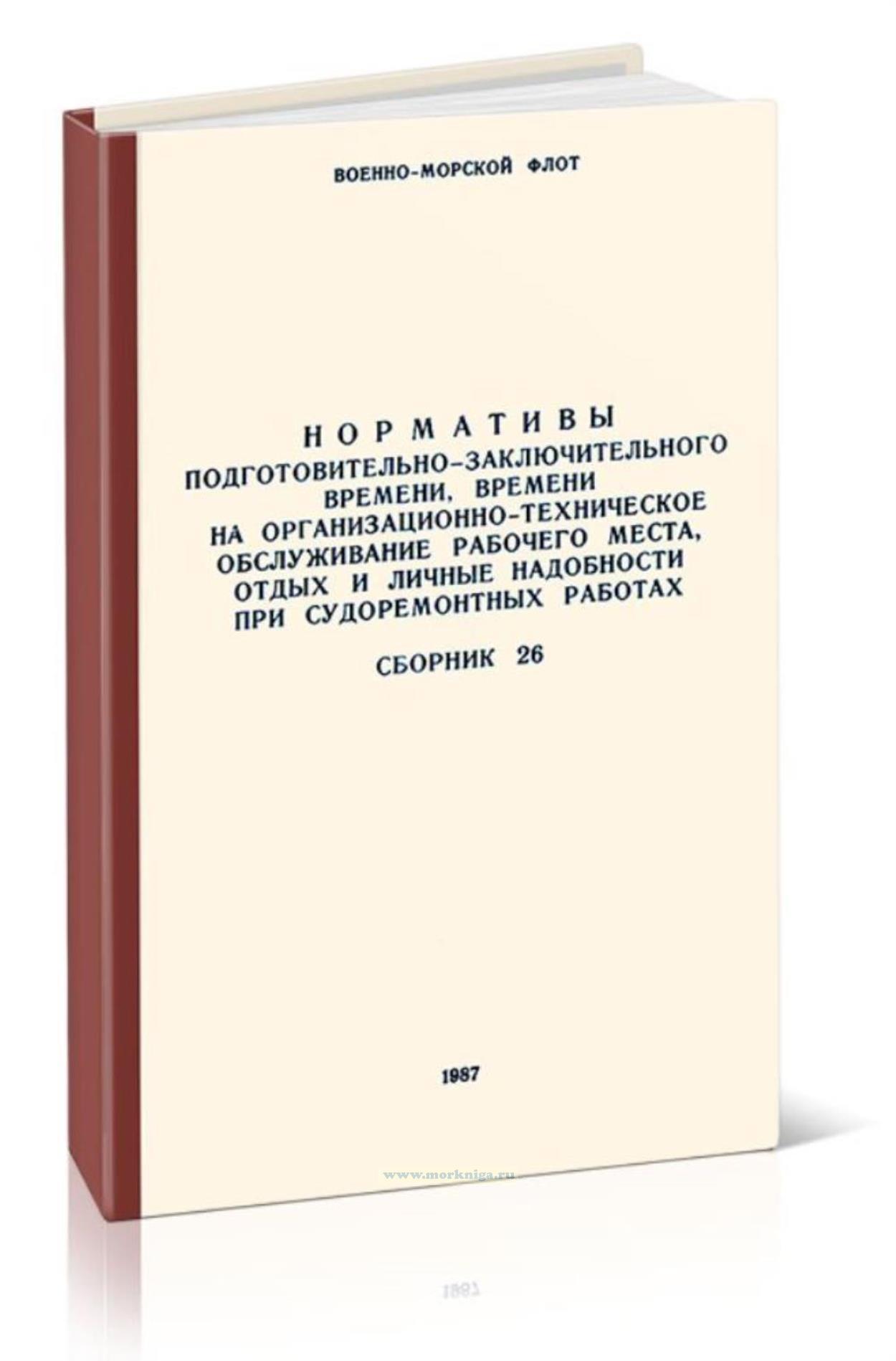 ВОЕННО-МОРСКОЙ ФЛОТ

НОРМАТИВЫ
ПОДГОТОВИТЕЛЬНО-ЗАКЛЮЧИТЕЛЬНОГО
ВРЕМЕНИ, ВРЕМЕНИ
НА ОРГАНИЗАЦИОННО-ТЕХНИЧЕСКОЕ
ОБСЛУЖИВАНИЕ РАБОЧЕГО МЕСТА,
ОТДЫХ И ЛИЧНЫЕ НАДОБНОСТИ
ПРИ СУДОРЕМОНТНЫХ РАБОТАХ

СБОРНИК 26

1987

www.morkniga.ru